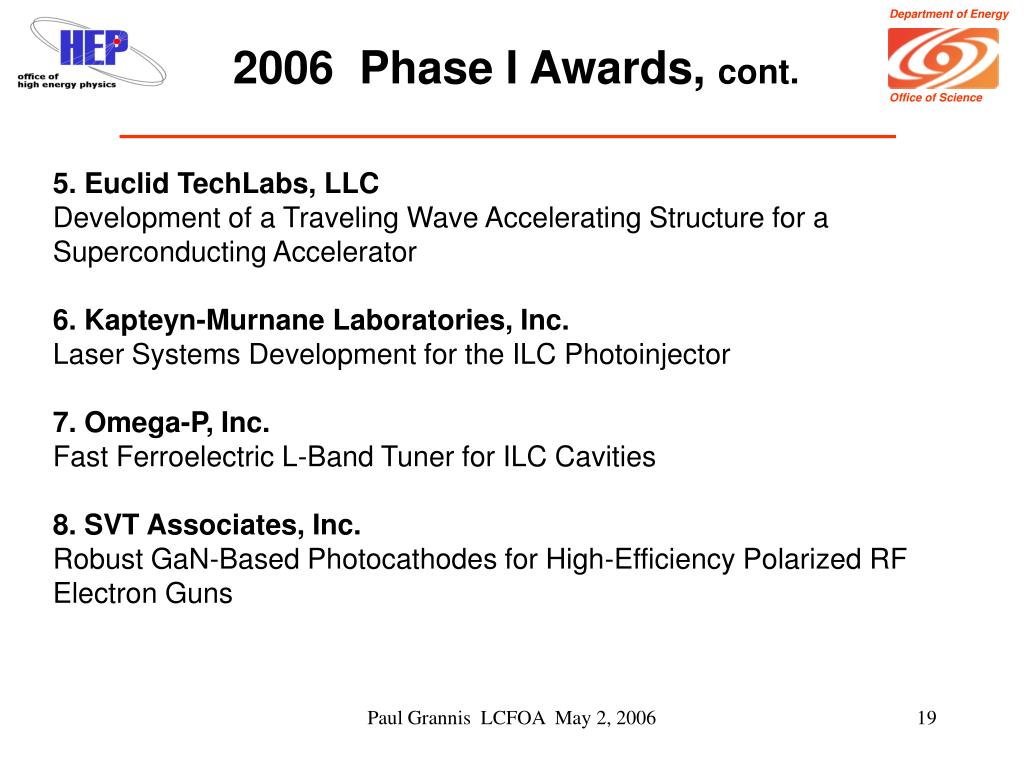 HEP
office of high energy physics

2006 Phase I Awards, cont.

Department of Energy
Office of Science

5. Euclid TechLabs, LLC
Development of a Traveling Wave Accelerating Structure for a Superconducting Accelerator

6. Kapteyn-Murnane Laboratories, Inc.
Laser Systems Development for the ILC Photoinjector

7. Omega-P, Inc.
Fast Ferroelectric L-Band Tuner for ILC Cavities

8. SVT Associates, Inc.
Robust GaN-Based Photocathodes for High-Efficiency Polarized RF Electron Guns

Paul Grannis LCFOA May 2, 2006

19